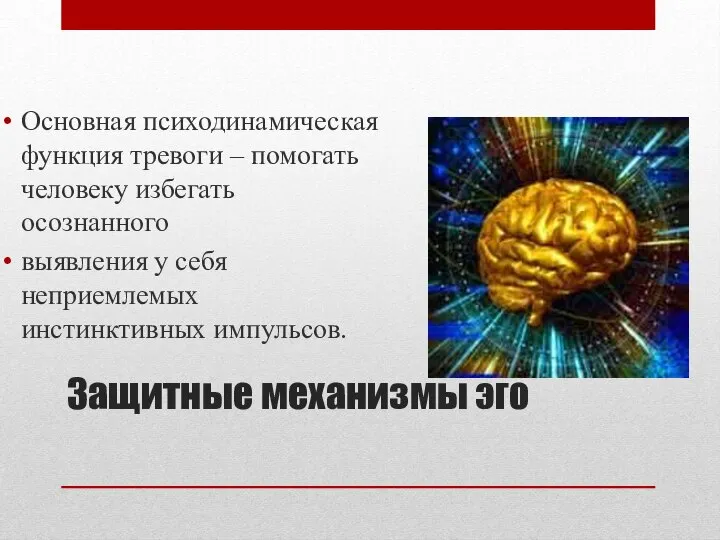 • Основная психодинамическая функция тревоги – помогать человеку избегать осознанного
• выявления у себя неприемлемых инстинктивных импульсов.

Защитные механизмы эго